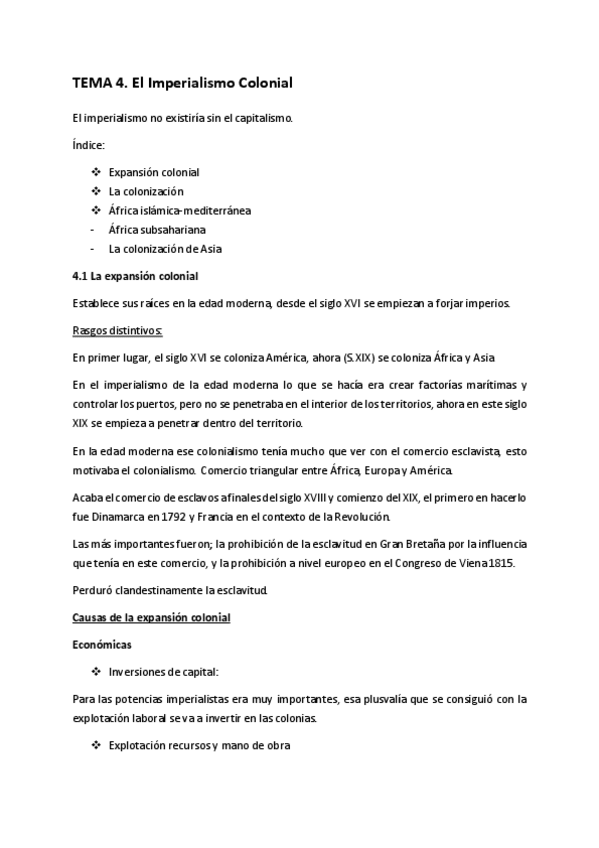 TEMA 4. El Imperialismo Colonial

El imperialismo no existiría sin el capitalismo.

Índice:

❖ Expansión colonial
❖ La colonización
❖ África islámica-mediterránea
- África subsahariana
- La colonización de Asia

4.1 La expansión colonial

Establece sus raíces en la edad moderna, desde el siglo XVI se empiezan a forjar imperios.

Rasgos distintivos:

En primer lugar, el siglo XVI se coloniza América, ahora (S.XIX) se coloniza África y Asia

En el imperialismo de la edad moderna lo que se hacía era crear factorías marítimas y controlar los puertos, pero no se penetraba en el interior de los territorios, ahora en este siglo XIX se empieza a penetrar dentro del territorio.

En la edad moderna ese colonialismo tenía mucho que ver con el comercio esclavista, esto motivaba el colonialismo. Comercio triangular entre África, Europa y América.

Acaba el comercio de esclavos a finales del siglo XVIII y comienzo del XIX, el primero en hacerlo fue Dinamarca en 1792 y Francia en el contexto de la Revolución.

Las más importantes fueron; la prohibición de la esclavitud en Gran Bretaña por la influencia que tenía en este comercio, y la prohibición a nivel europeo en el Congreso de Viena 1815.

Perduró clandestinamente la esclavitud.

Causas de la expansión colonial

Económicas

❖ Inversiones de capital:

Para las potencias imperialistas era muy importantes, esa plusvalía que se consiguió con la explotación laboral se va a invertir en las colonias.

❖ Explotación recursos y mano de obra